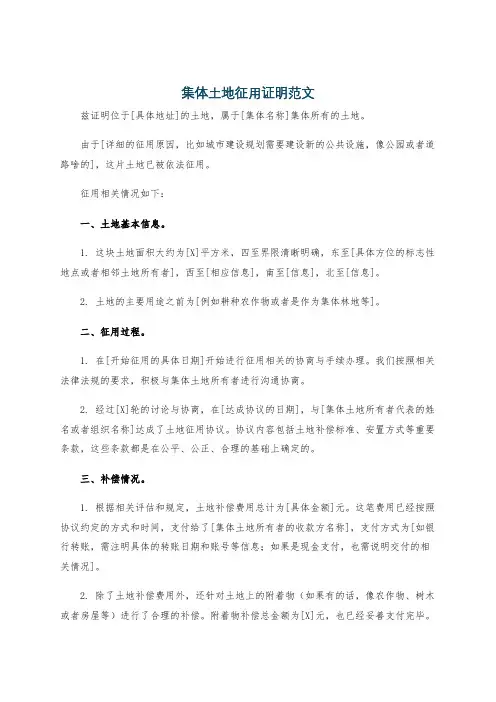 集体土地征用证明范文

兹证明位于[具体地址]的土地，属于[集体名称]集体所有的土地。

由于[详细的征用原因，比如城市建设规划需要建设新的公共设施，像公园或者道路啥的]，这片土地已被依法征用。

征用相关情况如下：

一、土地基本信息。

1. 这块土地面积大约为[X]平方米，四至界限清晰明确，东至[具体方位的标志性地点或者相邻土地所有者]，西至[相应信息]，南至[信息]，北至[信息]。

2. 土地的主要用途之前为[例如耕种农作物或者是作为集体林地等]。

二、征用过程。

1. 在[开始征用的具体日期]开始进行征用相关的协商与手续办理。我们按照相关法律法规的要求，积极与集体土地所有者进行沟通协商。

2. 经过[X]轮的讨论与协商，在[达成协议的日期]，与[集体土地所有者代表的姓名或者组织名称]达成了土地征用协议。协议内容包括土地补偿标准、安置方式等重要条款，这些条款都是在公平、公正、合理的基础上确定的。

三、补偿情况。

1. 根据相关评估和规定，土地补偿费用总计为[具体金额]元。这笔费用已经按照协议约定的方式和时间，支付给了[集体土地所有者的收款方名称]，支付方式为[如银行转账，需注明具体的转账日期和账号等信息；如果是现金支付，也需说明交付的相关情况]。

2. 除了土地补偿费用外，还针对土地上的附着物（如果有的话，像农作物、树木或者房屋等）进行了合理的补偿。附着物补偿总金额为[X]元，也已经妥善支付完毕。